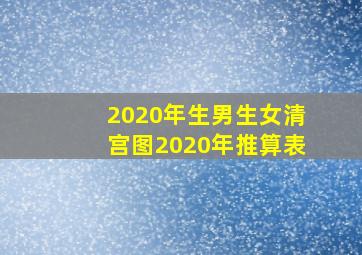 2020年生男生女清宫图2020年推算表